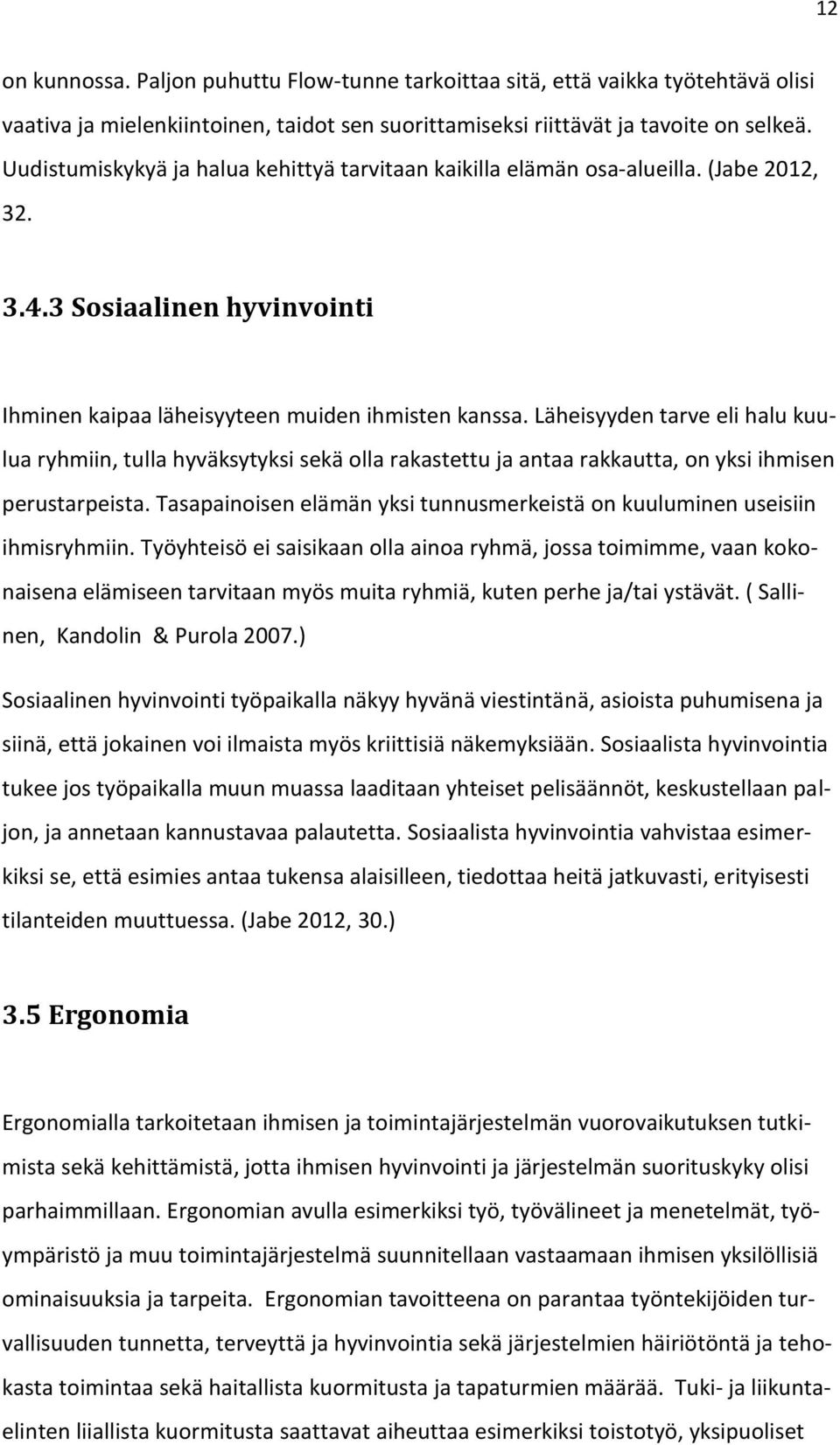 12

on kunnossa. Paljon puhuttu Flow-tunne tarkoittaa sitä, että vaikka työtehtävä olisi vaativa ja mielenkiintoinen, taidot sen suorittamiseksi riittävät ja tavoite on selkeä. Uudistumiskykyä ja halua kehittyä tarvitaan kaikilla elämän osa-alueilla. (Jabe 2012, 32.

3.4.3 Sosiaalinen hyvinvointi

Ihminen kaipaa läheisyyteen muiden ihmisten kanssa. Läheisyyden tarve eli halu kuulua ryhmiin, tulla hyväksytyksi sekä olla rakastettu ja antaa rakkautta, on yksi ihmisen perustarpeista. Tasapainoisen elämän yksi tunnusmerkeistä on kuuluminen useisiin ihmisryhmiin. Työyhteisö ei saisikaan olla ainoa ryhmä, jossa toimimme, vaan kokonaisena elämiseen tarvitaan myös muita ryhmiä, kuten perhe ja/tai ystävät. ( Sallinen, Kandolin & Purola 2007.)

Sosiaalinen hyvinvointi työpaikalla näkyy hyvänä viestintänä, asioista puhumisena ja siinä, että jokainen voi ilmaista myös kriittisiä näkemyksiään. Sosiaalista hyvinvointia tukee jos työpaikalla muun muassa laaditaan yhteiset pelisäännöt, keskustellaan paljon, ja annetaan kannustavaa palautetta. Sosiaalista hyvinvointia vahvistaa esimerkiksi se, että esimies antaa tukensa alaisilleen, tiedottaa heitä jatkuvasti, erityisesti tilanteiden muuttuessa. (Jabe 2012, 30.)

3.5 Ergonomia

Ergonomialla tarkoitetaan ihmisen ja toimintajärjestelmän vuorovaikutuksen tutkimista sekä kehittämistä, jotta ihmisen hyvinvointi ja järjestelmän suorituskyky olisi parhaimmillaan. Ergonomian avulla esimerkiksi työ, työvälineet ja menetelmät, työympäristö ja muu toimintajärjestelmä suunnitellaan vastaamaan ihmisen yksilöllisiä ominaisuuksia ja tarpeita. Ergonomian tavoitteena on parantaa työntekijöiden turvallisuuden tunnetta, terveyttä ja hyvinvointia sekä järjestelmien häiriötöntä ja tehokasta toimintaa sekä haitallista kuormitusta ja tapaturmien määrää. Tuki- ja liikuntaelinten liiallista kuormitusta saattavat aiheuttaa esimerkiksi toistotyö, yksipuoliset